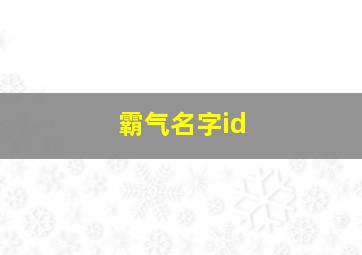 霸气名字id